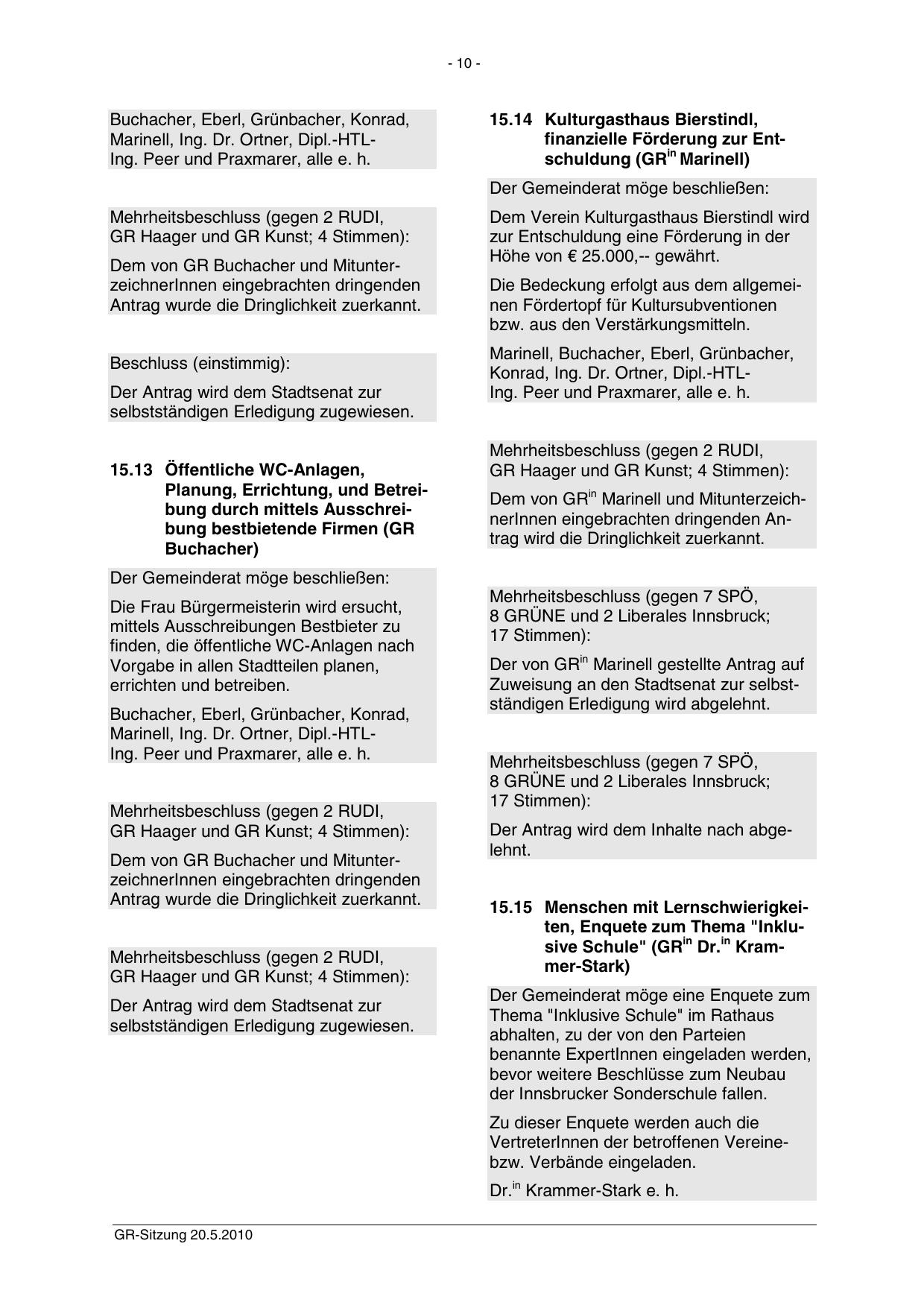 - 10 -

Buchacher, Eberl, Grünbacher, Konrad, Marinell, Ing. Dr. Ortner, Dipl.-HTL-Ing. Peer und Praxmarer, alle e. h.

Mehrheitsbeschluss (gegen 2 RUDI, GR Haager und GR Kunst; 4 Stimmen):

Dem von GR Buchacher und MitunterzeichnerInnen eingebrachten dringenden Antrag wurde die Dringlichkeit zuerkannt.

Beschluss (einstimmig):

Der Antrag wird dem Stadtsenat zur selbstständigen Erledigung zugewiesen.

15.13 Öffentliche WC-Anlagen, Planung, Errichtung, und Betreibung durch mittels Ausschreibung bestbietende Firmen (GR Buchacher)

Der Gemeinderat möge beschließen:

Die Frau Bürgermeisterin wird ersucht, mittels Ausschreibungen Bestbieter zu finden, die öffentliche WC-Anlagen nach Vorgabe in allen Stadtteilen planen, errichten und betreiben.

Buchacher, Eberl, Grünbacher, Konrad, Marinell, Ing. Dr. Ortner, Dipl.-HTL-Ing. Peer und Praxmarer, alle e. h.

Mehrheitsbeschluss (gegen 2 RUDI, GR Haager und GR Kunst; 4 Stimmen):

Dem von GR Buchacher und MitunterzeichnerInnen eingebrachten dringenden Antrag wurde die Dringlichkeit zuerkannt.

Mehrheitsbeschluss (gegen 2 RUDI, GR Haager und GR Kunst; 4 Stimmen):

Der Antrag wird dem Stadtsenat zur selbstständigen Erledigung zugewiesen.

15.14 Kulturgasthaus Bierstindl, finanzielle Förderung zur Entschuldung (GR$^{in}$ Marinell)

Der Gemeinderat möge beschließen:

Dem Verein Kulturgasthaus Bierstindl wird zur Entschuldung eine Förderung in der Höhe von € 25.000,-- gewährt.

Die Bedeckung erfolgt aus dem allgemeinen Fördertopf für Kultursubventionen bzw. aus den Verstärkungsmitteln.

Marinell, Buchacher, Eberl, Grünbacher, Konrad, Ing. Dr. Ortner, Dipl.-HTL-Ing. Peer und Praxmarer, alle e. h.

Mehrheitsbeschluss (gegen 2 RUDI, GR Haager und GR Kunst; 4 Stimmen):

Dem von GR$^{in}$ Marinell und MitunterzeichnerInnen eingebrachten dringenden Antrag wird die Dringlichkeit zuerkannt.

Mehrheitsbeschluss (gegen 7 SPÖ, 8 GRÜNE und 2 Liberales Innsbruck; 17 Stimmen):

Der von GR$^{in}$ Marinell gestellte Antrag auf Zuweisung an den Stadtsenat zur selbstständigen Erledigung wird abgelehnt.

Mehrheitsbeschluss (gegen 7 SPÖ, 8 GRÜNE und 2 Liberales Innsbruck; 17 Stimmen):

Der Antrag wird dem Inhalte nach abgelehnt.

15.15 Menschen mit Lernschwierigkeiten, Enquete zum Thema "Inklusive Schule" (GR$^{in}$ Dr.$^{in}$ Krammer-Stark)

Der Gemeinderat möge eine Enquete zum Thema "Inklusive Schule" im Rathaus abhalten, zu der von den Parteien benannte ExpertInnen eingeladen werden, bevor weitere Beschlüsse zum Neubau der Innsbrucker Sonderschule fallen.

Zu dieser Enquete werden auch die VertreterInnen der betroffenen Vereine- bzw. Verbände eingeladen.

Dr.$^{in}$ Krammer-Stark e. h.

GR-Sitzung 20.5.2010